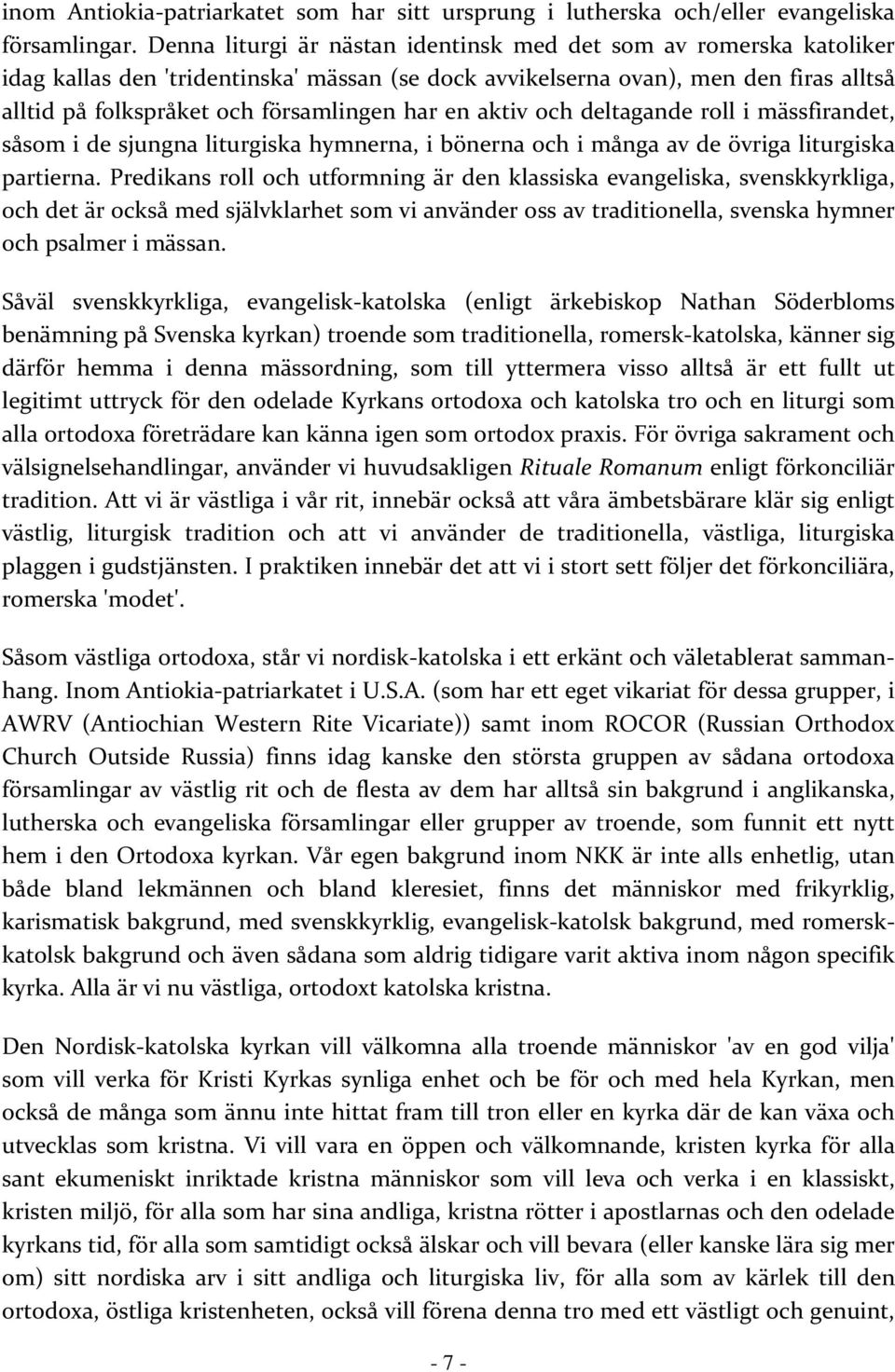 inom Antiokia-patriarkatet som har sitt ursprung i lutherska och/eller evangeliska församlingar. Denna liturgi är nästan identinsk med det som av romerska katoliker idag kallas den 'tridentinska' mässan (se dock avvikelserna ovan), men den firas alltså alltid på folkspråket och församlingen har en aktiv och deltagande roll i mässfirandet, såsom i de sjungna liturgiska hymnerna, i bönerna och i många av de övriga liturgiska partierna. Predikans roll och utformning är den klassiska evangeliska, svenskkyrkliga, och det är också med självklarhet som vi använder oss av traditionella, svenska hymner och psalmer i mässan.

Såväl svenskkyrkliga, evangelisk-katolska (enligt ärkebiskop Nathan Söderbloms benämning på Svenska kyrkan) troende som traditionella, romersk-katolska, känner sig därför hemma i denna mässordning, som till yttermera visso alltså är ett fullt ut legitimt uttryck för den odelade Kyrkans ortodoxa och katolska tro och en liturgi som alla ortodoxa företrädare kan känna igen som ortodox praxis. För övriga sakrament och välsignelsehandlingar, använder vi huvudsakligen Rituale Romanum enligt förkonciliär tradition. Att vi är västliga i vår rit, innebär också att våra ämbetsbärare klär sig enligt västlig, liturgisk tradition och att vi använder de traditionella, västliga, liturgiska plaggen i gudstjänsten. I praktiken innebär det att vi i stort sett följer det förkonciliära, romerska 'modet'.

Såsom västliga ortodoxa, står vi nordisk-katolska i ett erkänt och väletablerat sammanhang. Inom Antiokia-patriarkatet i U.S.A. (som har ett eget vikariat för dessa grupper, i AWRV (Antiochian Western Rite Vicariate)) samt inom ROCOR (Russian Orthodox Church Outside Russia) finns idag kanske den största gruppen av sådana ortodoxa församlingar av västlig rit och de flesta av dem har alltså sin bakgrund i anglikanska, lutherska och evangeliska församlingar eller grupper av troende, som funnit ett nytt hem i den Ortodoxa kyrkan. Vår egen bakgrund inom NKK är inte alls enhetlig, utan både bland lekmännen och bland kleresiet, finns det människor med frikyrklig, karismatisk bakgrund, med svenskkyrklig, evangelisk-katolsk bakgrund, med romersk-katolsk bakgrund och även sådana som aldrig tidigare varit aktiva inom någon specifik kyrka. Alla är vi nu västliga, ortodoxt katolska kristna.

Den Nordisk-katolska kyrkan vill välkomna alla troende människor 'av en god vilja' som vill verka för Kristi Kyrkas synliga enhet och be för och med hela Kyrkan, men också de många som ännu inte hittat fram till tron eller en kyrka där de kan växa och utvecklas som kristna. Vi vill vara en öppen och välkomnande, kristen kyrka för alla sant ekumeniskt inriktade kristna människor som vill leva och verka i en klassiskt, kristen miljö, för alla som har sina andliga, kristna rötter i apostlarnas och den odelade kyrkans tid, för alla som samtidigt också älskar och vill bevara (eller kanske lära sig mer om) sitt nordiska arv i sitt andliga och liturgiska liv, för alla som av kärlek till den ortodoxa, östliga kristenheten, också vill förena denna tro med ett västligt och genuint,

- 7 -